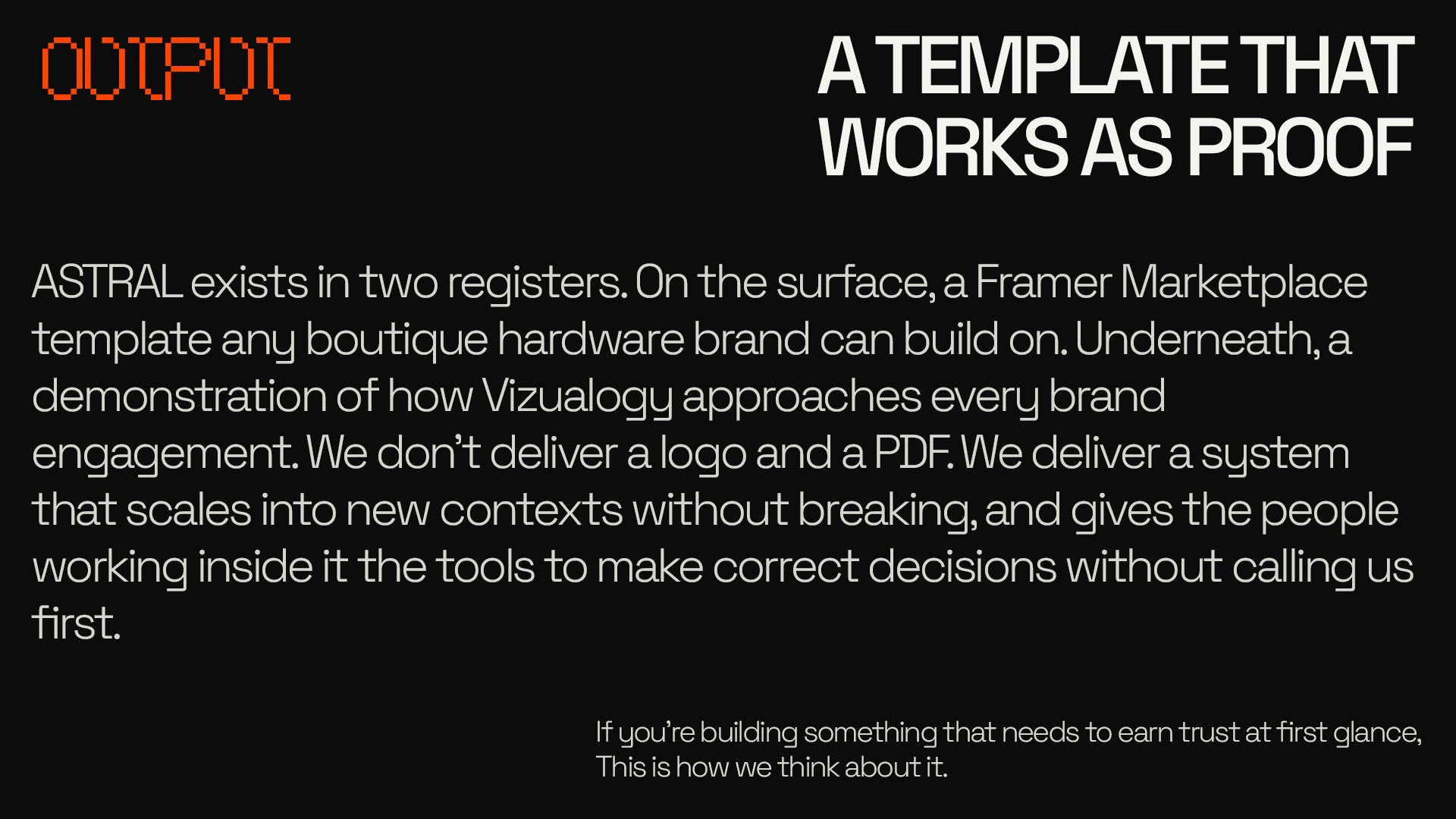 OUTPUT

A TEMPLATE THAT
WORKS AS PROOF

ASTRAL exists in two registers. On the surface, a Framer Marketplace template any boutique hardware brand can build on. Underneath, a demonstration of how Vizualogy approaches every brand engagement. We don't deliver a logo and a PDF. We deliver a system that scales into new contexts without breaking, and gives the people working inside it the tools to make correct decisions without calling us first.

If you're building something that needs to earn trust at first glance,
This is how we think about it.